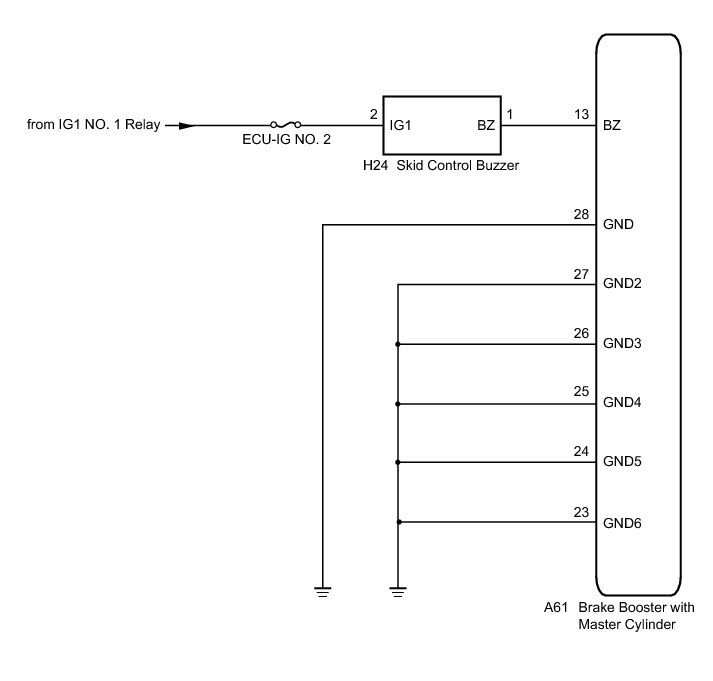 from IG1 NO. 1 Relay

ECU-IG NO. 2

2 IG1 BZ 1

H24 Skid Control Buzzer

13 BZ

28 GND

27 GND2

26 GND3

25 GND4

24 GND5

23 GND6

A61 Brake Booster with Master Cylinder